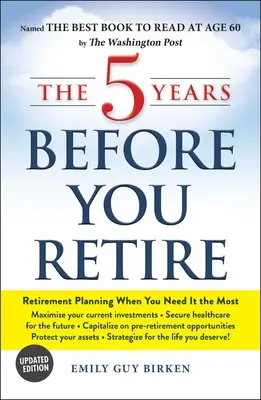 Named THE BEST BOOK TO READ AT AGE 60 by The Washington Post

THE 5 YEARS

BEFORE YOU RETIRE

Retirement Planning When You Need It the Most

Maximize your current investments • Secure healthcare for the future • Capitalize on pre-retirement opportunities Protect your assets • Strategize for the life you deserve!

UPDATED EDITION

EMILY GUY BIRKEN